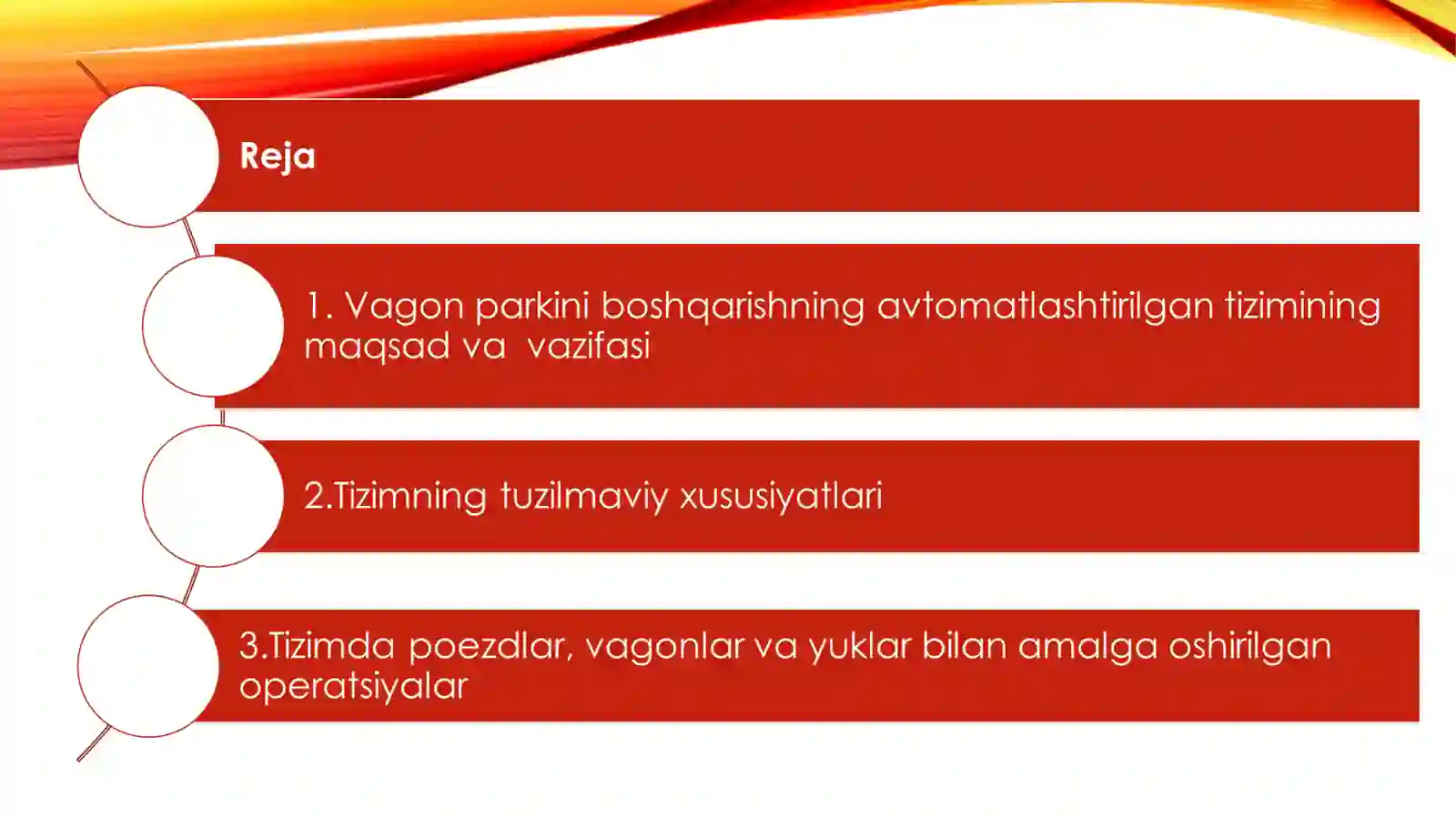 Reja

1. Vagon parkini boshqarishning avtomatlashtirilgan tizimining maqsad va vazifasi

2.Tizimning tuzilmaviy xususiyatlari

3.Tizimda poezdlar, vagonlar va yuklar bilan amalga oshirilgan operatsiyalar